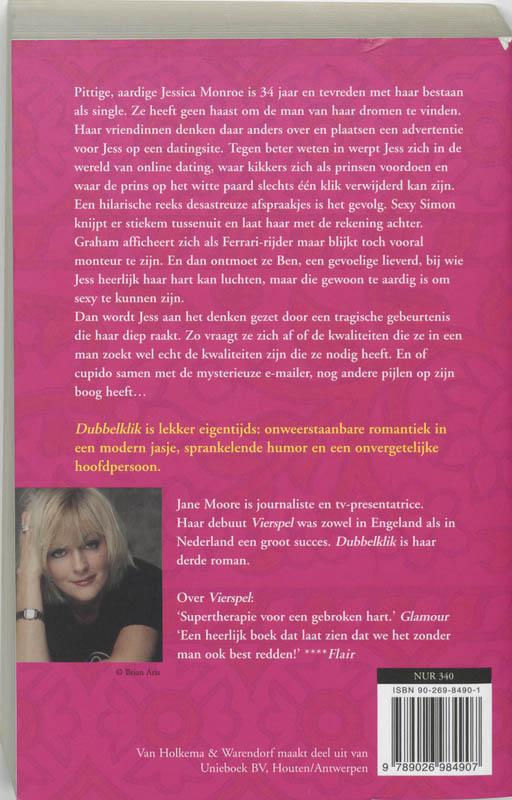 Pittige, aardige Jessica Monroe is 34 jaar en tevreden met haar bestaan als single. Ze heeft geen haast om de man van haar dromen te vinden. Haar vriendinnen denken daar anders over en plaatsen een advertentie voor Jess op een datingsite. Tegen beter weten in werpt Jess zich in de wereld van online dating, waar kikkers zich als prinsen voordoen en waar de prins op het witte paard slechts één klik verwijderd kan zijn. Een hilarische reeks desastreuze afspraakjes is het gevolg. Sexy Simon knijpt er stiekem tussenuit en laat haar met de rekening achter. Graham afficheert zich als Ferrari-rijder maar blijkt toch vooral monteur te zijn. En dan ontmoet ze Ben, een gevoelige lieverd, bij wie Jess heerlijk haar hart kan luchten, maar die gewoon te aardig is om sexy te kunnen zijn.
Dan wordt Jess aan het denken gezet door een tragische gebeurtenis die haar diep raakt. Zo vraagt ze zich af of de kwaliteiten die ze in een man zoekt wel echt de kwaliteiten zijn die ze nodig heeft. En of cupido samen met de mysterieuze e-mailer, nog andere pijlen op zijn boog heeft…

Dubbelklik is lekker eigentijds: onweerstaanbare romantiek in een modern jasje, sprankelende humor en een onvergetelijke hoofdpersoon.

Jane Moore is journaliste en tv-presentatrice. Haar debuut Vierspel was zowel in Engeland als in Nederland een groot succes. Dubbelklik is haar derde roman.

Over Vierspel:
'Supertherapie voor een gebroken hart.' Glamour
'Een heerlijk boek dat laat zien dat we het zonder man ook best redden!' ****Flair

© Brian Aris

NUR 340
ISBN 90-269-8490-1
9 789026 984907

Van Holkema & Warendorf maakt deel uit van Unieboek BV, Houten/Antwerpen